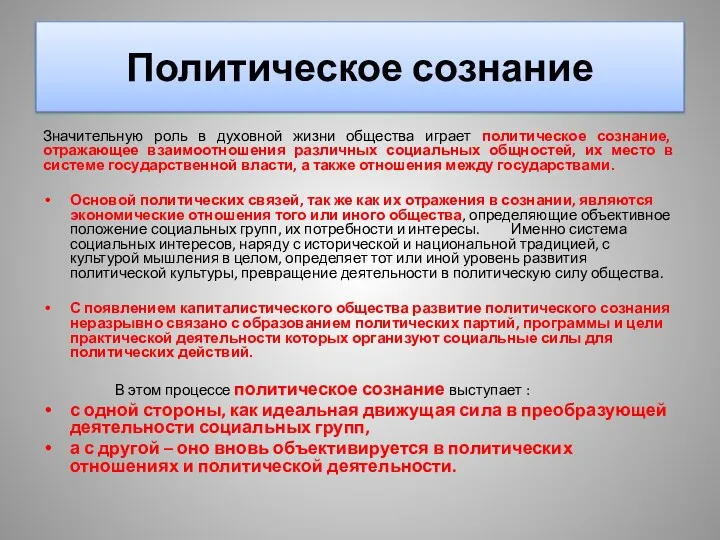 Политическое сознание

Значительную роль в духовной жизни общества играет политическое сознание, отражающее взаимоотношения различных социальных общностей, их место в системе государственной власти, а также отношения между государствами.

• Основой политических связей, так же как их отражения в сознании, являются экономические отношения того или иного общества, определяющие объективное положение социальных групп, их потребности и интересы. Именно система социальных интересов, наряду с исторической и национальной традицией, с культурой мышления в целом, определяет тот или иной уровень развития политической культуры, превращение деятельности в политическую силу общества.

• С появлением капиталистического общества развитие политического сознания неразрывно связано с образованием политических партий, программы и цели практической деятельности которых организуют социальные силы для политических действий.

В этом процессе политическое сознание выступает :

• с одной стороны, как идеальная движущая сила в преобразующей деятельности социальных групп,

• а с другой – оно вновь объективируется в политических отношениях и политической деятельности.